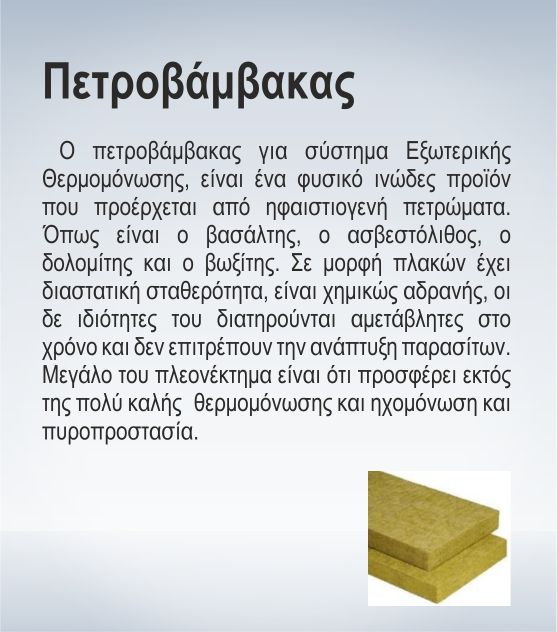 Πετροβάμβακας

Ο πετροβάμβακας για σύστημα Εξωτερικής Θερμομόνωσης, είναι ένα φυσικό ινώδες προϊόν που προέρχεται από ηφαιστιογενή πετρώματα. Όπως είναι ο βασάλτης, ο ασβεστόλιθος, ο δολομίτης και ο βωξίτης. Σε μορφή πλακών έχει διαστατική σταθερότητα, είναι χημικώς αδρανής, οι δε ιδιότητες του διατηρούνται αμετάβλητες στο χρόνο και δεν επιτρέπουν την ανάπτυξη παρασίτων. Μεγάλο του πλεονέκτημα είναι ότι προσφέρει εκτός της πολύ καλής θερμομόνωσης και ηχομόνωση και πυροπροστασία.